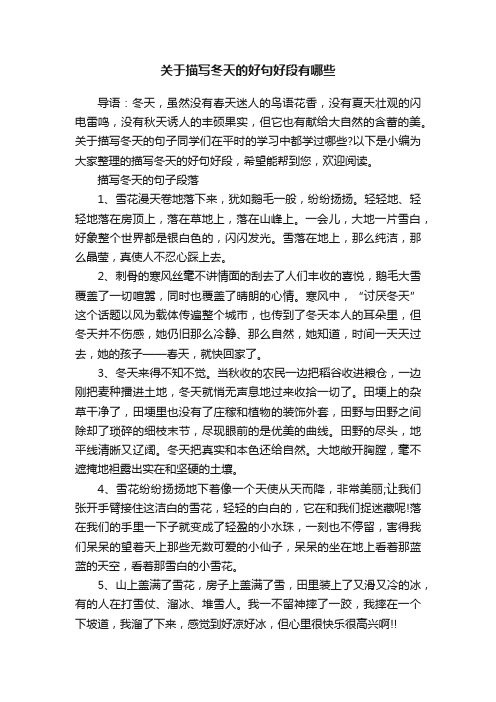 关于描写冬天的好句好段有哪些

导语：冬天，虽然没有春天迷人的鸟语花香，没有夏天壮观的闪电雷鸣，没有秋天诱人的丰硕果实，但它也有献给大自然的含蓄的美。关于描写冬天的句子同学们在平时的学习中都学过哪些?以下是小编为大家整理的描写冬天的好句好段，希望能帮到您，欢迎阅读。

描写冬天的句子段落

1、雪花漫天卷地落下来，犹如鹅毛一般，纷纷扬扬。轻轻地、轻轻地落在房顶上，落在草地上，落在山峰上。一会儿，大地一片雪白，好象整个世界都是银白色的，闪闪发光。雪落在地上，那么纯洁，那么晶莹，真使人不忍心踩上去。

2、刺骨的寒风丝毫不讲情面的刮去了人们丰收的喜悦，鹅毛大雪覆盖了一切喧嚣，同时也覆盖了晴朗的心情。寒风中，“讨厌冬天”这个话题以风为载体传遍整个城市，也传到了冬天本人的耳朵里，但冬天并不伤感，她仍旧那么冷静、那么自然，她知道，时间一天天过去，她的孩子——春天，就快回家了。

3、冬天来得不知不觉。当秋收的农民一边把稻谷收进粮仓，一边刚把麦种播进土地，冬天就悄无声息地过来收拾一切了。田埂上的杂草干净了，田埂里也没有了庄稼和植物的装饰外套，田野与田野之间除却了琐碎的细枝末节，尽现眼前的是优美的曲线。田野的尽头，地平线清晰又辽阔。冬天把真实和本色还给自然。大地敞开胸膛，毫不遮掩地袒露出实在和坚硬的土壤。

4、雪花纷纷扬扬地下着像一个天使从天而降，非常美丽;让我们张开手臂接住这洁白的雪花，轻轻的白白的，它在和我们捉迷藏呢!落在我们的手里一下子就变成了轻盈的小水珠，一刻也不停留，害得我们呆呆的望着天上那些无数可爱的小仙子，呆呆的坐在地上看着那蓝蓝的天空，看着那雪白的小雪花。

5、山上盖满了雪花，房子上盖满了雪，田里装上了又滑又冷的冰，有的人在打雪仗、溜冰、堆雪人。我一不留神摔了一跤，我摔在一个下坡道，我溜了下来，感觉到好凉好冰，但心里很快乐很高兴啊!!